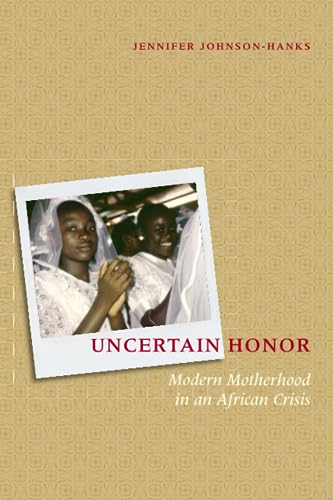 JENNIFER JOHNSON-HANKS

UNCERTAIN HONOR

Modern Motherhood in an African Crisis